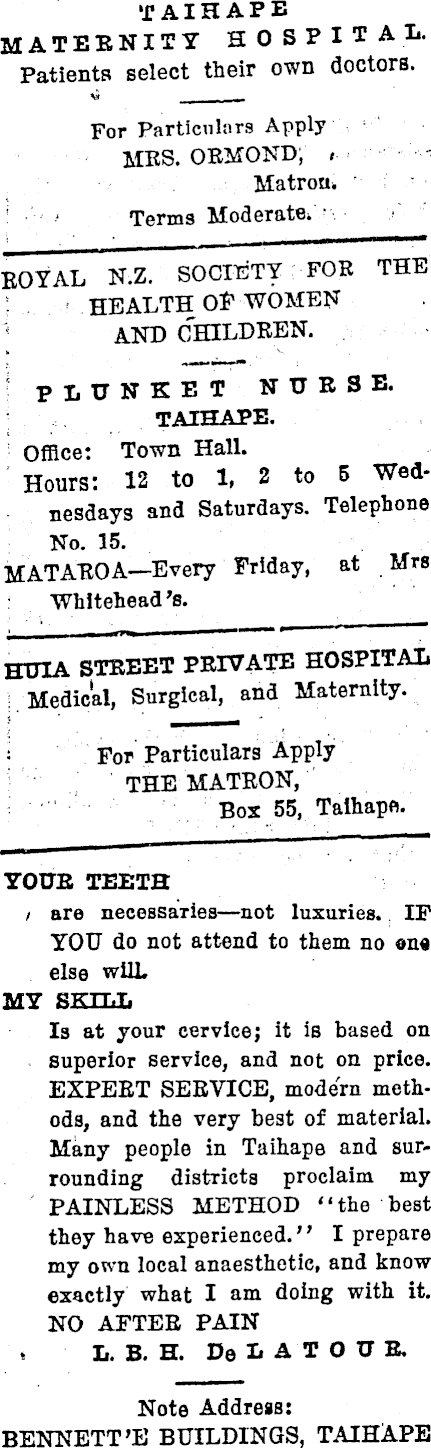 TAIHAPE
MATERNITY HOSPITAL.
Patients select their own doctors.

For Particulars Apply
MRS. ORMOND,
Matron.
Terms Moderate.

ROYAL N.Z. SOCIETY FOR THE HEALTH OF WOMEN AND CHILDREN.

PLUNKET NURSE.
TAIHAPE.
Office: Town Hall.
Hours: 12 to 1, 2 to 5 Wednesdays and Saturdays. Telephone No. 15.
MATAROA—Every Friday, at Mrs Whitehead's.

HUIA STREET PRIVATE HOSPITAL
Medical, Surgical, and Maternity.

For Particulars Apply
THE MATRON,
Box 55, Taihape.

YOUR TEETH
are necessaries—not luxuries. IF YOU do not attend to them no one else will.
MY SKILL
Is at your cervice; it is based on superior service, and not on price. EXPERT SERVICE, modern methods, and the very best of material. Many people in Taihape and surrounding districts proclaim my PAINLESS METHOD "the best they have experienced." I prepare my own local anaesthetic, and know exactly what I am doing with it. NO AFTER PAIN
L. B. H. De LATOUR.

Note Address:
BENNETT'E BUILDINGS, TAIHAPE